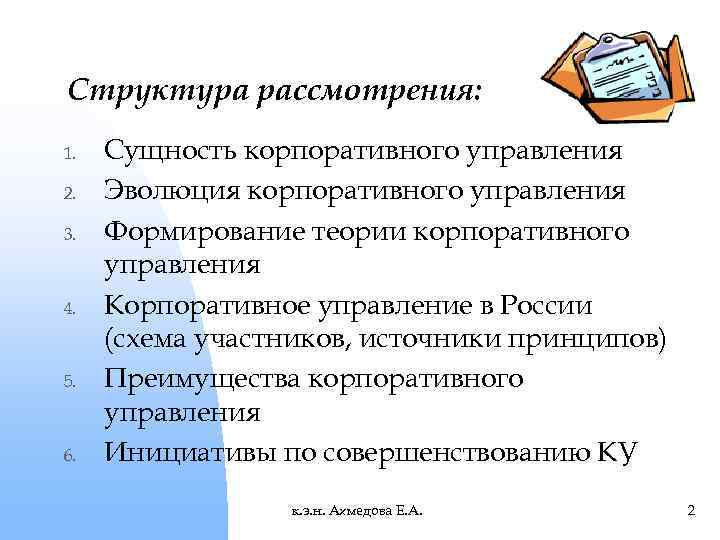 Структура рассмотрения:

1. Сущность корпоративного управления
2. Эволюция корпоративного управления
3. Формирование теории корпоративного управления
4. Корпоративное управление в России (схема участников, источники принципов)
5. Преимущества корпоративного управления
6. Инициативы по совершенствованию КУ

к.э.н. Ахмедова Е.А.

2